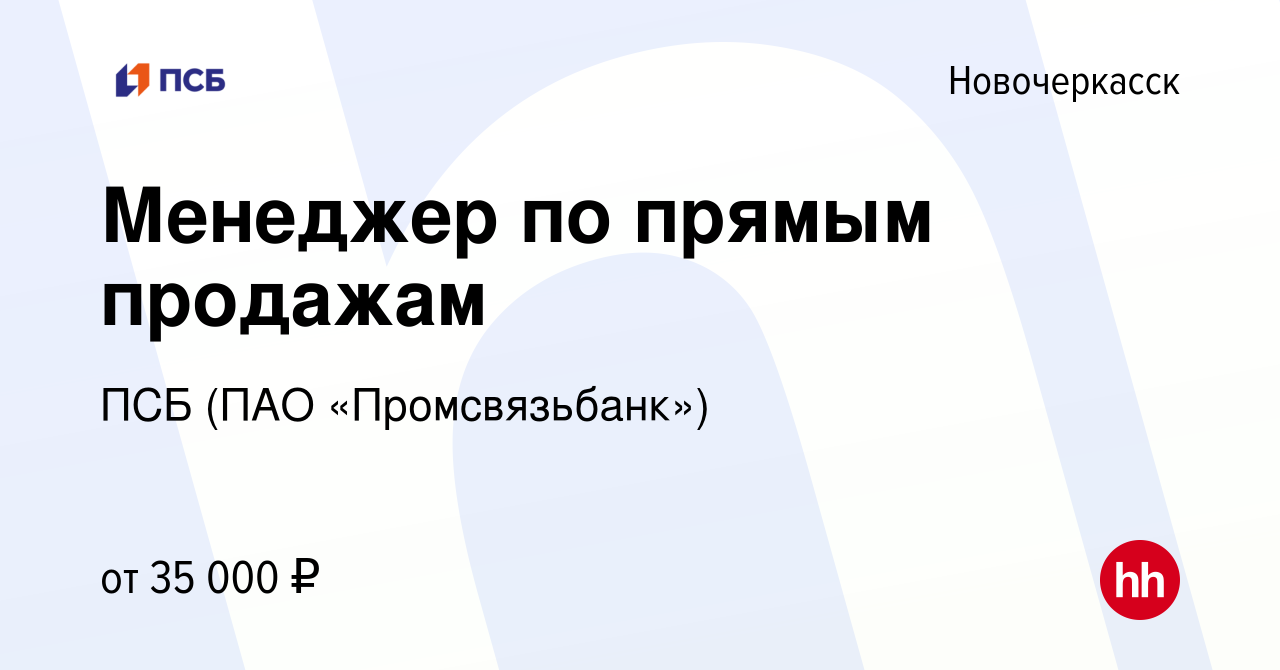 ПСБ

Новочеркасск

Менеджер по прямым продажам

ПСБ (ПАО «Промсвязьбанк»)

от 35 000 ₽

hh